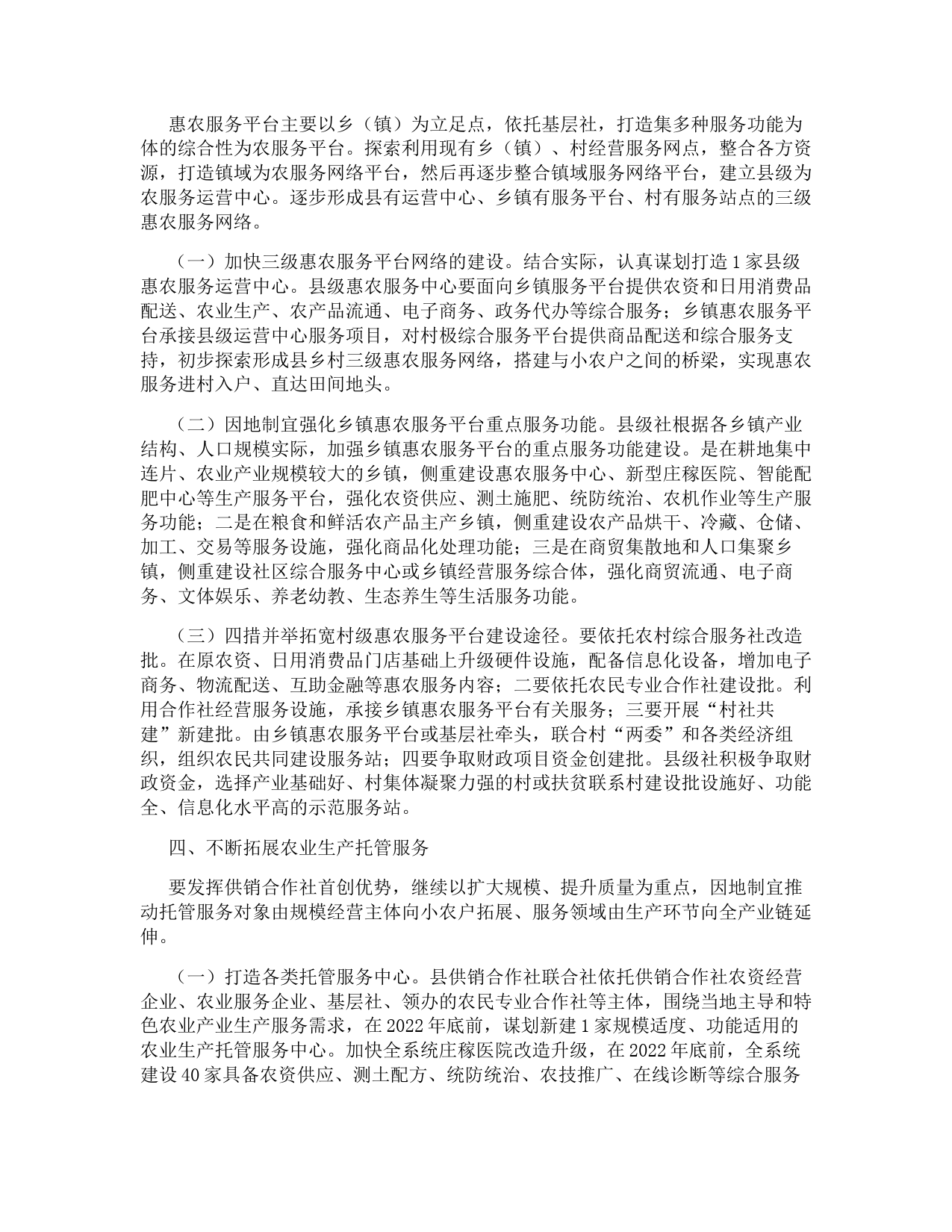 惠农服务平台主要以乡（镇）为立足点，依托基层社，打造集多种服务功能为体的综合性为农服务平台。探索利用现有乡（镇）、村经营服务网点，整合各方资源，打造镇域为农服务网络平台，然后再逐步整合镇域服务网络平台，建立县级为农服务运营中心。逐步形成县有运营中心、乡镇有服务平台、村有服务站点的三级惠农服务网络。

（一）加快三级惠农服务平台网络的建设。结合实际，认真谋划打造1家县级惠农服务运营中心。县级惠农服务中心要面向乡镇服务平台提供农资和日用消费品配送、农业生产、农产品流通、电子商务、政务代办等综合服务；乡镇惠农服务平台承接县级运营中心服务项目，对村极综合服务平台提供商品配送和综合服务支持，初步探索形成县乡村三级惠农服务网络，搭建与小农户之间的桥梁，实现惠农服务进村入户、直达田间地头。

（二）因地制宜强化乡镇惠农服务平台重点服务功能。县级社根据各乡镇产业结构、人口规模实际，加强乡镇惠农服务平台的重点服务功能建设。是在耕地集中连片、农业产业规模较大的乡镇，侧重建设惠农服务中心、新型庄稼医院、智能配肥中心等生产服务平台，强化农资供应、测土施肥、统防统治、农机作业等生产服务功能；二是在粮食和鲜活农产品主产乡镇，侧重建设农产品烘干、冷藏、仓储、加工、交易等服务设施，强化商品化处理功能；三是在商贸集散地和人口集聚乡镇，侧重建设社区综合服务中心或乡镇经营服务综合体，强化商贸流通、电子商务、文体娱乐、养老幼教、生态养生等生活服务功能。

（三）四措并举拓宽村级惠农服务平台建设途径。要依托农村综合服务社改造批。在原农资、日用消费品门店基础上升级硬件设施，配备信息化设备，增加电子商务、物流配送、互助金融等惠农服务内容；二要依托农民专业合作社建设批。利用合作社经营服务设施，承接乡镇惠农服务平台有关服务；三要开展“村社共建”新建批。由乡镇惠农服务平台或基层社牵头，联合村“两委”和各类经济组织，组织农民共同建设服务站；四要争取财政项目资金创建批。县级社积极争取财政资金，选择产业基础好、村集体凝聚力强的村或扶贫联系村建设批设施好、功能全、信息化水平高的示范服务站。

四、不断拓展农业生产托管服务

要发挥供销合作社首创优势，继续以扩大规模、提升质量为重点，因地制宜推动托管服务对象由规模经营主体向小农户拓展、服务领域由生产环节向全产业链延伸。

（一）打造各类托管服务中心。县供销合作社联合社依托供销合作社农资经营企业、农业服务企业、基层社、领办的农民专业合作社等主体，围绕当地主导和特色农业产业生产服务需求，在2022年底前，谋划新建1家规模适度、功能适用的农业生产托管服务中心。加快全系统庄稼医院改造升级，在2022年底前，全系统建设40家具备农资供应、测土配方、统防统治、农技推广、在线诊断等综合服务